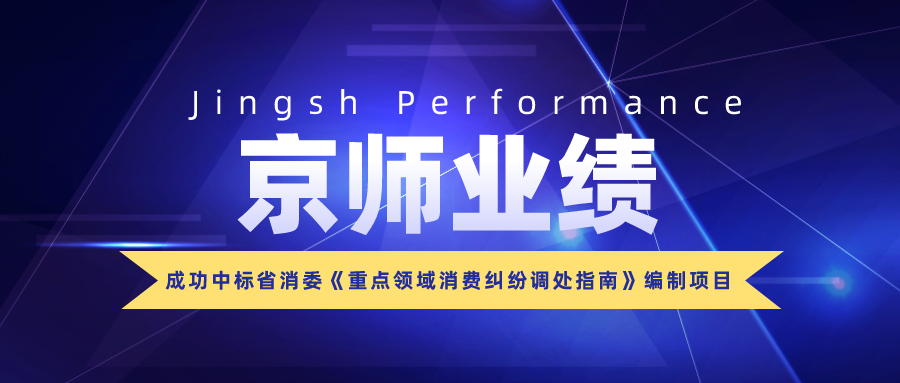 Jingsh Performance

京师业绩

成功中标省消委《重点领域消费纠纷调处指南》编制项目